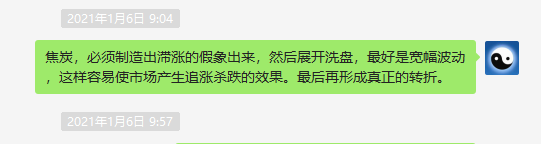 2021年1月6日 9:04

焦炭，必须制造出滞涨的假象出来，然后展开洗盘，最好是宽幅波动，这样容易使市场产生追涨杀跌的效果。最后再形成真正的转折。

2021年1月6日 9:57